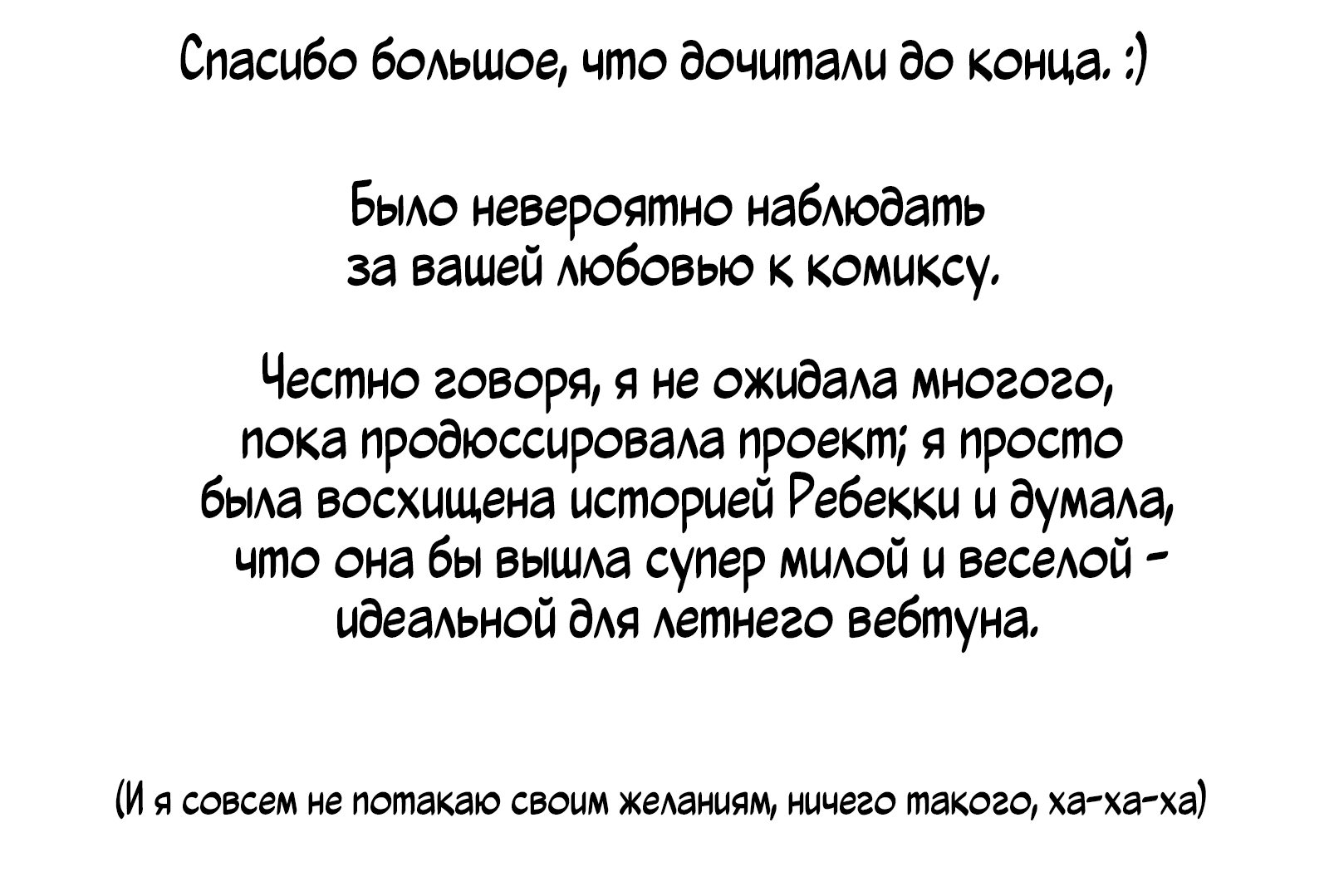 Спасибо большое, что дочитали до конца. :)

Было невероятно наблюдать за вашей любовью к комиксу.

Честно говоря, я не ожидала многого, пока продюссировала проект; я просто была восхищена историей Ребекки и думала, что она бы вышла супер милой и веселой - идеальной для летнего вебтуна.

(И я совсем не потакаю своим желаниям, ничего такого, ха-ха-ха)